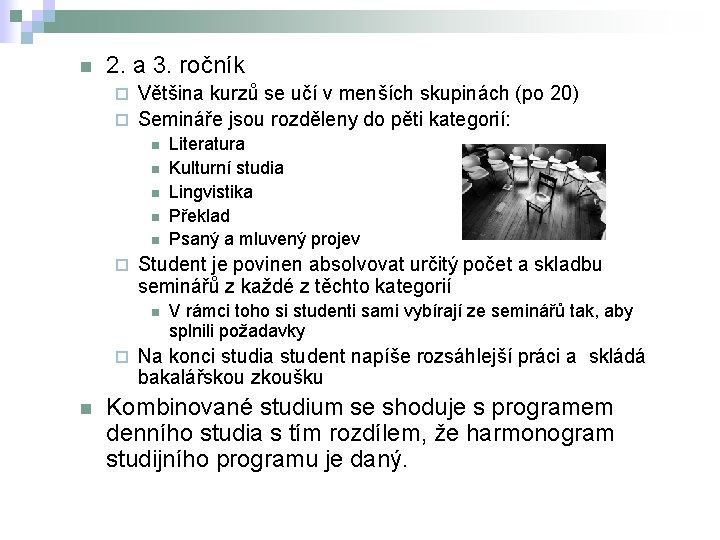 2. a 3. ročník

Většina kurzů se učí v menších skupinách (po 20)

Semináře jsou rozděleny do pěti kategorií:

Literatura

Kulturní studia

Lingvistika

Překlad

Psaný a mluvený projev

Student je povinen absolvovat určitý počet a skladbu seminářů z každé z těchto kategorií

V rámci toho si studenti sami vybírají ze seminářů tak, aby splnili požadavky

Na konci studia student napíše rozsáhlejší práci a skládá bakalářskou zkoušku

Kombinované studium se shoduje s programem denního studia s tím rozdílem, že harmonogram studijního programu je daný.